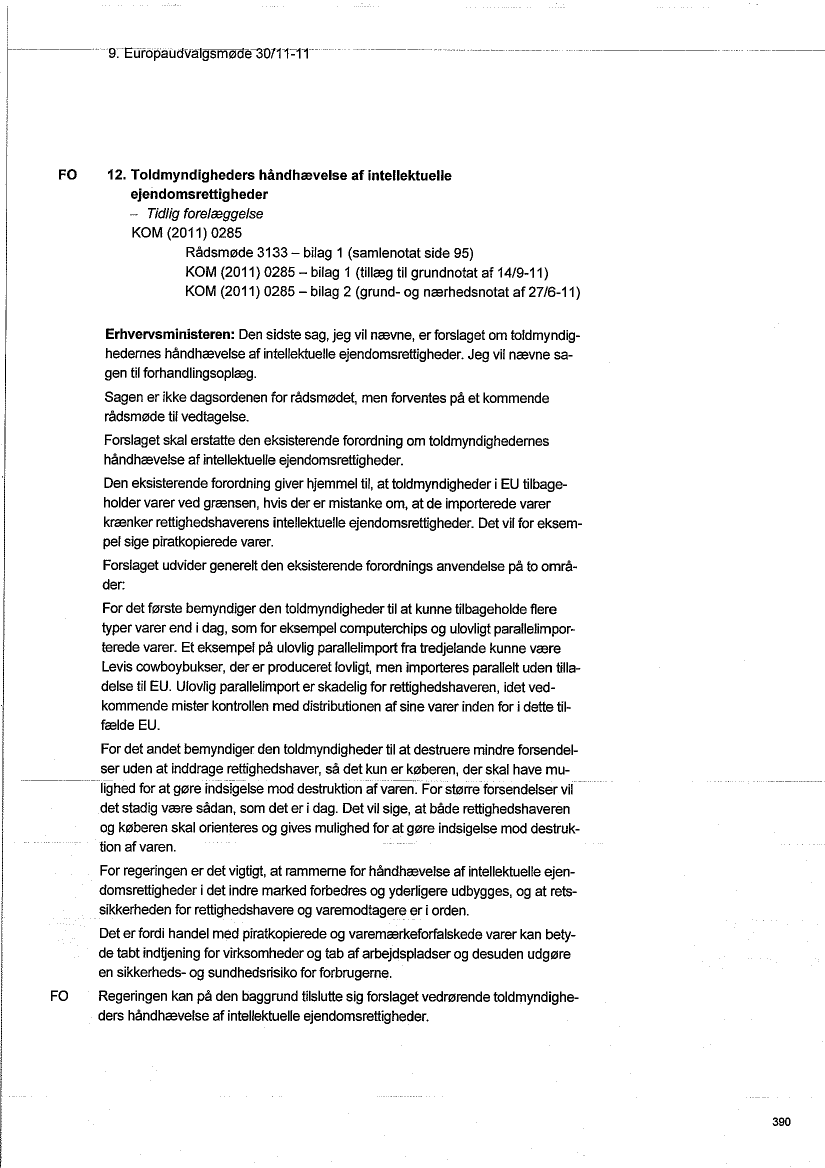 9. Europaudvalgsmøde 30/11-11

FO 12. Toldmyndigheders håndhævelse af intellektuelle ejendomsrettigheder
– Tidlig forelæggelse
KOM (2011) 0285
Rådsmøde 3133 – bilag 1 (samlenotat side 95)
KOM (2011) 0285 – bilag 1 (tillæg til grundnotat af 14/9-11)
KOM (2011) 0285 – bilag 2 (grund- og nærhedsnotat af 27/6-11)

Erhvervsministeren: Den sidste sag, jeg vil nævne, er forslaget om toldmyndighedernes håndhævelse af intellektuelle ejendomsrettigheder. Jeg vil nævne sagen til forhandlingsoplæg.

Sagen er ikke dagsordenen for rådsmødet, men forventes på et kommende rådsmøde til vedtagelse.

Forslaget skal erstatte den eksisterende forordning om toldmyndighedernes håndhævelse af intellektuelle ejendomsrettigheder.

Den eksisterende forordning giver hjemmel til, at toldmyndigheder i EU tilbageholder varer ved grænsen, hvis der er mistanke om, at de importerede varer krænker rettighedshaverens intellektuelle ejendomsrettigheder. Det vil for eksempel sige piratkopierede varer.

Forslaget udvider generelt den eksisterende forordnings anvendelse på to områder:

For det første bemyndiger den toldmyndigheder til at kunne tilbageholde flere typer varer end i dag, som for eksempel computerchips og ulovligt parallelimporterede varer. Et eksempel på ulovlig parallelimport fra tredjelande kunne være Levis cowboybukser, der er produceret lovligt, men importeres parallelt uden tilladelse til EU. Ulovlig parallelimport er skadelig for rettighedshaveren, idet vedkommende mister kontrollen med distributionen af sine varer inden for i dette tilfælde EU.

For det andet bemyndiger den toldmyndigheder til at destruere mindre forsendelser uden at inddrage rettighedshaver, så det kun er køberen, der skal have mulighed for at gøre indsigelse mod destruktion af varen. For større forsendelser vil det stadig være sådan, som det er i dag. Det vil sige, at både rettighedshaveren og køberen skal orienteres og gives mulighed for at gøre indsigelse mod destruktion af varen.

For regeringen er det vigtigt, at rammerne for håndhævelse af intellektuelle ejendomsrettigheder i det indre marked forbedres og yderligere udbygges, og at retssikkerheden for rettighedshavere og varemodtagere er i orden.

Det er fordi handel med piratkopierede og varemærkeforfalskede varer kan betyde tabt indtjening for virksomheder og tab af arbejdspladser og desuden udgøre en sikkerheds- og sundhedsrisiko for forbrugerne.

FO Regeringen kan på den baggrund tilslutte sig forslaget vedrørende toldmyndigheders håndhævelse af intellektuelle ejendomsrettigheder.

390